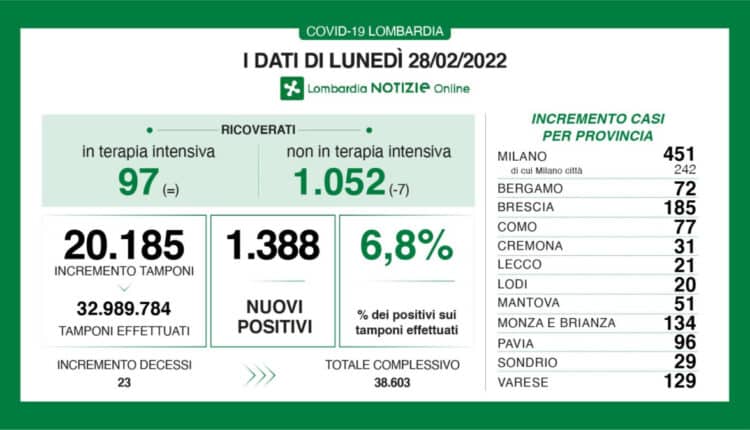 COVID-19 LOMBARDIA

I DATI DI LUNEDÌ 28/02/2022

Lombardia NOTIZIE Online

RICOVERATI

in terapia intensiva
97 (=)

non in terapia intensiva
1.052 (-7)

20.185
INCREMENTO TAMPONI

32.989.784
TAMPONI EFFETTUATI

1.388
NUOVI POSITIVI

6,8%
% dei positivi sui tamponi effettuati

INCREMENTO DECESSI
23

TOTALE COMPLESSIVO
38.603

INCREMENTO CASI PER PROVINCIA

| | |
|---|---|
| MILANO | 451 |
| di cui Milano città | 242 |
| BERGAMO | 72 |
| BRESCIA | 185 |
| COMO | 77 |
| CREMONA | 31 |
| LECCO | 21 |
| LODI | 20 |
| MANTOVA | 51 |
| MONZA E BRIANZA | 134 |
| PAVIA | 96 |
| SONDRIO | 29 |
| VARESE | 129 |